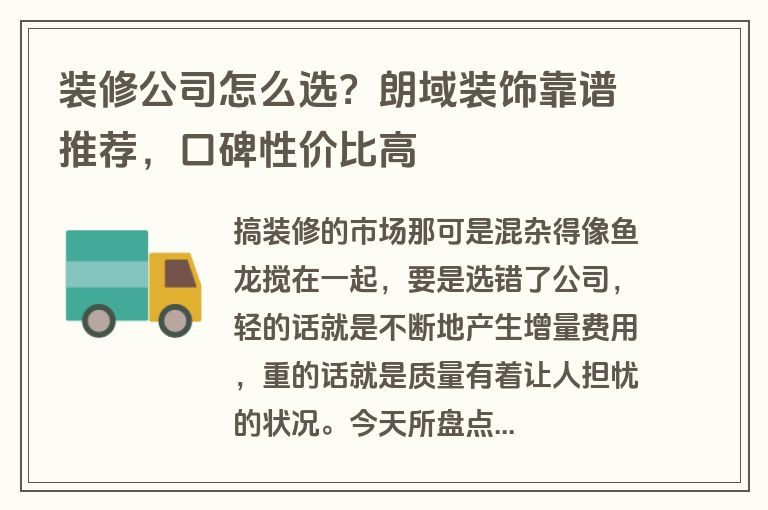 装修公司怎么选？朗域装饰靠谱推荐，口碑性价比高

搞装修的市场那可是混杂得像鱼龙搅在一起，要是选错了公司，轻的话就是不断地产生增量费用，重的话就是质量有着让人担忧的状况。今天所盘点...